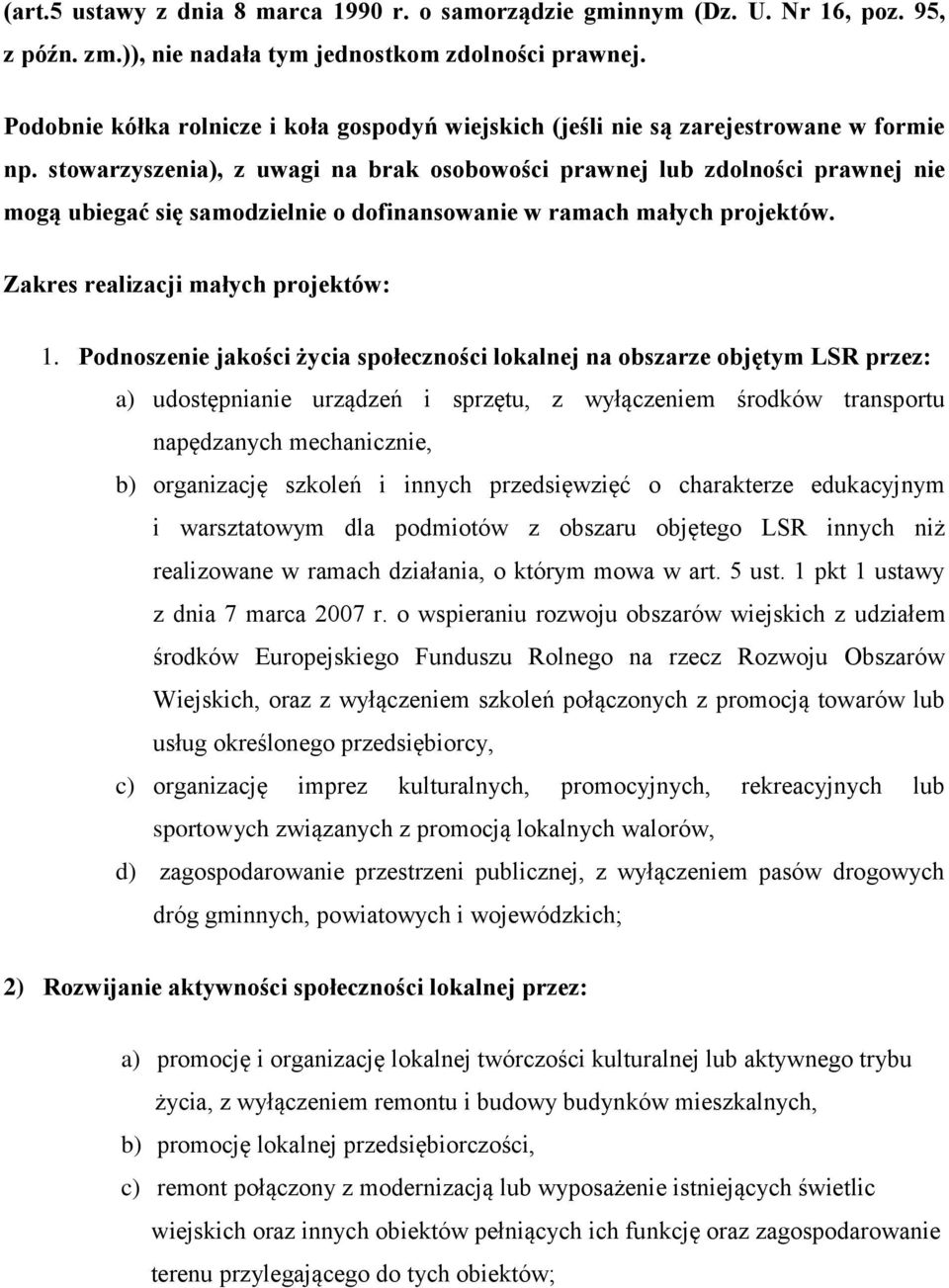 (art.5 ustawy z dnia 8 marca 1990 r. o samorządzie gminnym (Dz. U. Nr 16, poz. 95, z późn. zm.)), nie nadała tym jednostkom zdolności prawnej.

Podobnie kółka rolnicze i koła gospodyń wiejskich (jeśli nie są zarejestrowane w formie np. stowarzyszenia), z uwagi na brak osobowości prawnej lub zdolności prawnej nie mogą ubiegać się samodzielnie o dofinansowanie w ramach małych projektów.

Zakres realizacji małych projektów:

1. Podnoszenie jakości życia społeczności lokalnej na obszarze objętym LSR przez:

a) udostępnianie urządzeń i sprzętu, z wyłączeniem środków transportu napędzanych mechanicznie,

b) organizację szkoleń i innych przedsięwzięć o charakterze edukacyjnym i warsztatowym dla podmiotów z obszaru objętego LSR innych niż realizowane w ramach działania, o którym mowa w art. 5 ust. 1 pkt 1 ustawy z dnia 7 marca 2007 r. o wspieraniu rozwoju obszarów wiejskich z udziałem środków Europejskiego Funduszu Rolnego na rzecz Rozwoju Obszarów Wiejskich, oraz z wyłączeniem szkoleń połączonych z promocją towarów lub usług określonego przedsiębiorcy,

c) organizację imprez kulturalnych, promocyjnych, rekreacyjnych lub sportowych związanych z promocją lokalnych walorów,

d) zagospodarowanie przestrzeni publicznej, z wyłączeniem pasów drogowych dróg gminnych, powiatowych i wojewódzkich;

2) Rozwijanie aktywności społeczności lokalnej przez:

a) promocję i organizację lokalnej twórczości kulturalnej lub aktywnego trybu życia, z wyłączeniem remontu i budowy budynków mieszkalnych,

b) promocję lokalnej przedsiębiorczości,

c) remont połączony z modernizacją lub wyposażenie istniejących świetlic wiejskich oraz innych obiektów pełniących ich funkcję oraz zagospodarowanie terenu przylegającego do tych obiektów;